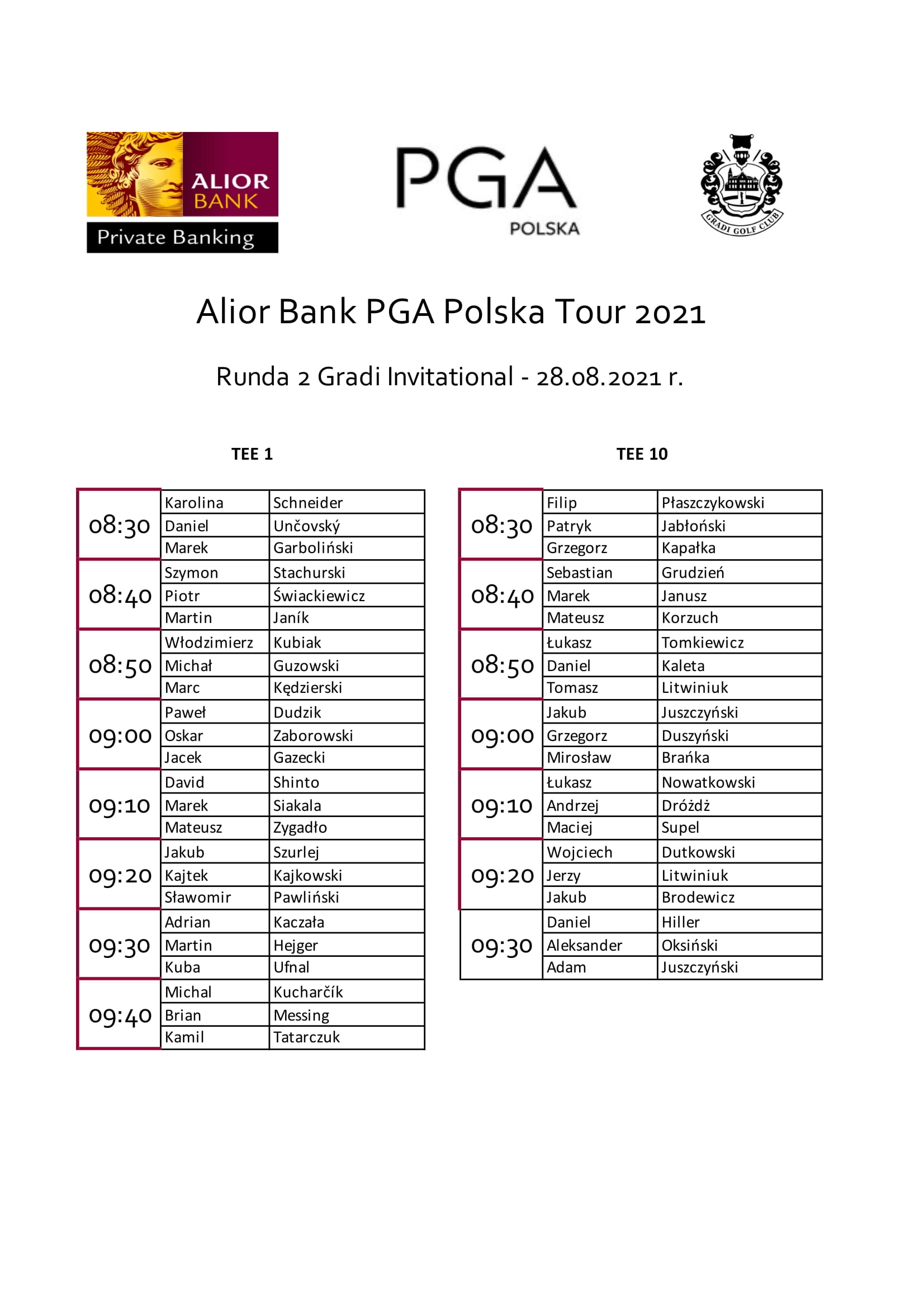 ALIOR BANK
Private Banking

PGA
POLSKA

GRADI GOLF CLUB

Alior Bank PGA Polska Tour 2021

Runda 2 Gradi Invitational - 28.08.2021 r.

TEE 1

| | | |
|---|---|---|
| 08:30 | Karolina | Schneider |
| | Daniel | Unčovský |
| | Marek | Garboliński |
| 08:40 | Szymon | Stachurski |
| | Piotr | Świackiewicz |
| | Martin | Janík |
| 08:50 | Włodzimierz | Kubiak |
| | Michał | Guzowski |
| | Marc | Kędzierski |
| 09:00 | Paweł | Dudzik |
| | Oskar | Zaborowski |
| | Jacek | Gazecki |
| 09:10 | David | Shinto |
| | Marek | Siakala |
| | Mateusz | Zygadło |
| 09:20 | Jakub | Szurlej |
| | Kajtek | Kajkowski |
| | Sławomir | Pawliński |
| 09:30 | Adrian | Kaczała |
| | Martin | Hejger |
| | Kuba | Ufnal |
| 09:40 | Michal | Kucharčík |
| | Brian | Messing |
| | Kamil | Tatarczuk |

TEE 10

| | | |
|---|---|---|
| 08:30 | Filip | Płaszczykowski |
| | Patryk | Jabłoński |
| | Grzegorz | Kapałka |
| 08:40 | Sebastian | Grudzień |
| | Marek | Janusz |
| | Mateusz | Korzuch |
| 08:50 | Łukasz | Tomkiewicz |
| | Daniel | Kaleta |
| | Tomasz | Litwiniuk |
| 09:00 | Jakub | Juszczyński |
| | Grzegorz | Duszyński |
| | Mirosław | Brańka |
| 09:10 | Łukasz | Nowatkowski |
| | Andrzej | Dróżdż |
| | Maciej | Supel |
| 09:20 | Wojciech | Dutkowski |
| | Jerzy | Litwiniuk |
| | Jakub | Brodewicz |
| 09:30 | Daniel | Hiller |
| | Aleksander | Oksiński |
| | Adam | Juszczyński |